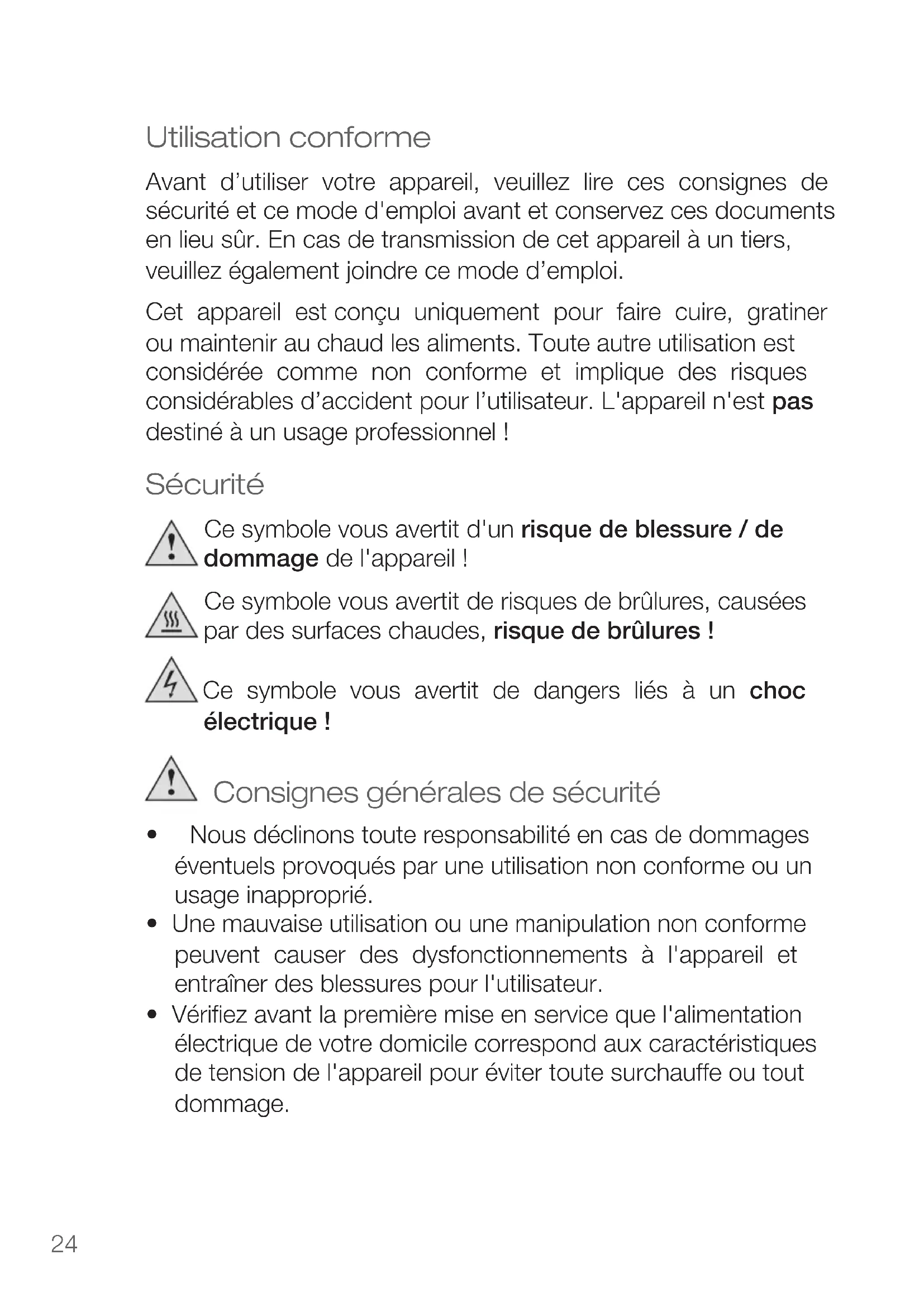 Utilisation conforme

Avant d’utiliser votre appareil, veuillez lire ces consignes de sécurité et ce mode d'emploi avant et conservez ces documents en lieu sûr. En cas de transmission de cet appareil à un tiers, veuillez également joindre ce mode d’emploi.

Cet appareil est conçu uniquement pour faire cuire, gratiner ou maintenir au chaud les aliments. Toute autre utilisation est considérée comme non conforme et implique des risques considérables d’accident pour l’utilisateur. L'appareil n'est pas destiné à un usage professionnel !

Sécurité

Ce symbole vous avertit d'un risque de blessure / de dommage de l'appareil !

Ce symbole vous avertit de risques de brûlures, causées par des surfaces chaudes, risque de brûlures !

Ce symbole vous avertit de dangers liés à un choc électrique !

Consignes générales de sécurité

• Nous déclinons toute responsabilité en cas de dommages éventuels provoqués par une utilisation non conforme ou un usage inapproprié.
• Une mauvaise utilisation ou une manipulation non conforme peuvent causer des dysfonctionnements à l'appareil et entraîner des blessures pour l'utilisateur.
• Vérifiez avant la première mise en service que l'alimentation électrique de votre domicile correspond aux caractéristiques de tension de l'appareil pour éviter toute surchauffe ou tout dommage.

24